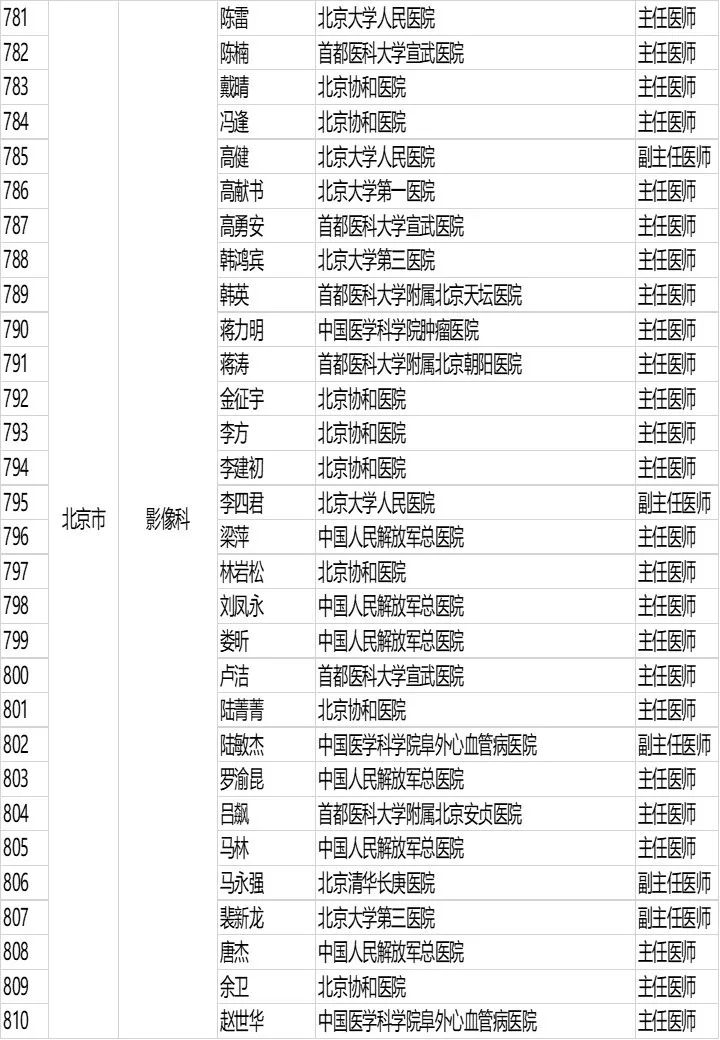 | 781 | 北京市 | 影像科 | 陈雷 | 北京大学人民医院 | 主任医师 |
|---|---|---|---|---|---|
| 782 | | | 陈楠 | 首都医科大学宣武医院 | 主任医师 |
| 783 | | | 戴晴 | 北京协和医院 | 主任医师 |
| 784 | | | 冯逢 | 北京协和医院 | 主任医师 |
| 785 | | | 高健 | 北京大学人民医院 | 副主任医师 |
| 786 | | | 高献书 | 北京大学第一医院 | 主任医师 |
| 787 | | | 高勇安 | 首都医科大学宣武医院 | 主任医师 |
| 788 | | | 韩鸿宾 | 北京大学第三医院 | 主任医师 |
| 789 | | | 韩英 | 首都医科大学附属北京天坛医院 | 主任医师 |
| 790 | | | 蒋力明 | 中国医学科学院肿瘤医院 | 主任医师 |
| 791 | | | 蒋涛 | 首都医科大学附属北京朝阳医院 | 主任医师 |
| 792 | | | 金征宇 | 北京协和医院 | 主任医师 |
| 793 | | | 李方 | 北京协和医院 | 主任医师 |
| 794 | | | 李建初 | 北京协和医院 | 主任医师 |
| 795 | | | 李四君 | 北京大学人民医院 | 副主任医师 |
| 796 | | | 梁萍 | 中国人民解放军总医院 | 主任医师 |
| 797 | | | 林岩松 | 北京协和医院 | 主任医师 |
| 798 | | | 刘凤永 | 中国人民解放军总医院 | 主任医师 |
| 799 | | | 娄昕 | 中国人民解放军总医院 | 主任医师 |
| 800 | | | 卢洁 | 首都医科大学宣武医院 | 主任医师 |
| 801 | | | 陆菁菁 | 北京协和医院 | 主任医师 |
| 802 | | | 陆敏杰 | 中国医学科学院阜外心血管病医院 | 副主任医师 |
| 803 | | | 罗渝昆 | 中国人民解放军总医院 | 主任医师 |
| 804 | | | 吕飙 | 首都医科大学附属北京安贞医院 | 主任医师 |
| 805 | | | 马林 | 中国人民解放军总医院 | 主任医师 |
| 806 | | | 马永强 | 北京清华长庚医院 | 副主任医师 |
| 807 | | | 裴新龙 | 北京大学第三医院 | 副主任医师 |
| 808 | | | 唐杰 | 中国人民解放军总医院 | 主任医师 |
| 809 | | | 余卫 | 北京协和医院 | 主任医师 |
| 810 | | | 赵世华 | 中国医学科学院阜外心血管病医院 | 主任医师 |